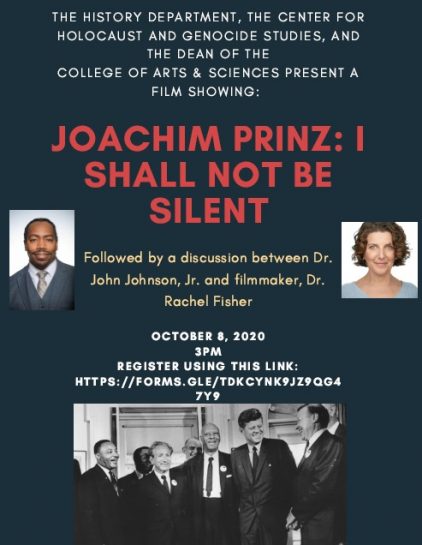 THE HISTORY DEPARTMENT, THE CENTER FOR HOLOCAUST AND GENOCIDE STUDIES, AND THE DEAN OF THE COLLEGE OF ARTS & SCIENCES PRESENT A FILM SHOWING:

JOACHIM PRINZ: I SHALL NOT BE SILENT

Followed by a discussion between Dr. John Johnson, Jr. and filmmaker, Dr. Rachel Fisher

OCTOBER 8, 2020
3PM
REGISTER USING THIS LINK:
HTTPS://FORMS.GLE/TDKCYNK9JZ9QG47Y9